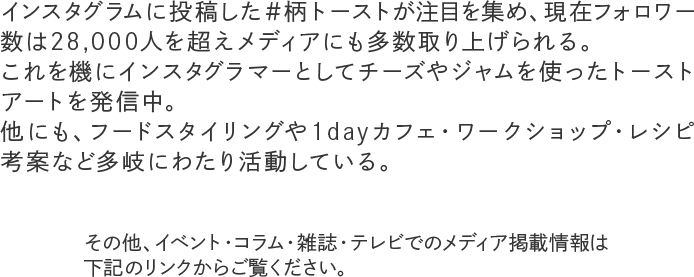 インスタグラムに投稿した＃柄トーストが注目を集め、現在フォロワー数は28,000人を超えメディアにも多数取り上げられる。
これを機にインスタグラマーとしてチーズやジャムを使ったトーストアートを発信中。
他にも、フードスタイリングや1dayカフェ・ワークショップ・レシピ考案など多岐にわたり活動している。

その他、イベント・コラム・雑誌・テレビでのメディア掲載情報は下記のリンクからご覧ください。